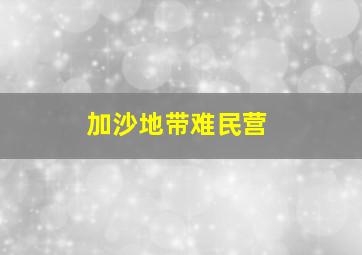 加沙地带难民营